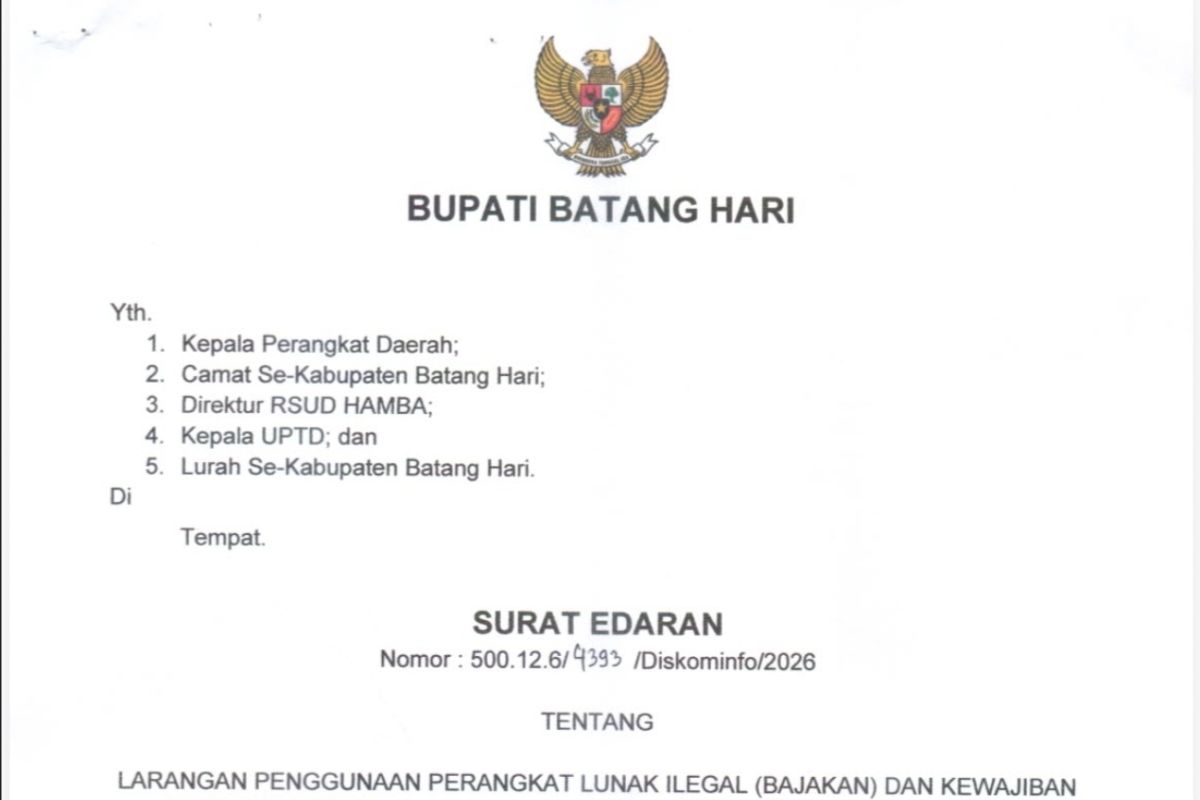 BUPATI BATANG HARI

Yth.
1. Kepala Perangkat Daerah;
2. Camat Se-Kabupaten Batang Hari;
3. Direktur RSUD HAMBA;
4. Kepala UPTD; dan
5. Lurah Se-Kabupaten Batang Hari.
Di
Tempat.

SURAT EDARAN
Nomor : 500.12.6/ 4393 /Diskominfo/2026

TENTANG

LARANGAN PENGGUNAAN PERANGKAT LUNAK ILEGAL (BAJAKAN) DAN KEWAJIBAN